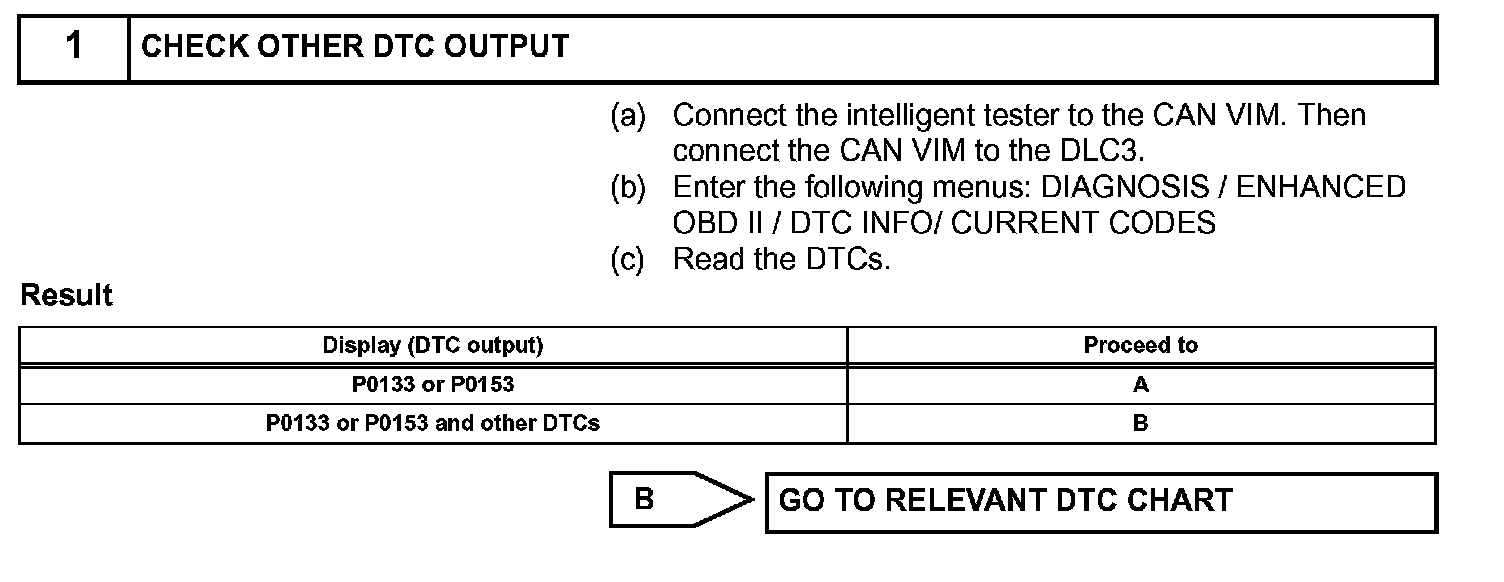 1 CHECK OTHER DTC OUTPUT

(a) Connect the intelligent tester to the CAN VIM. Then connect the CAN VIM to the DLC3.
(b) Enter the following menus: DIAGNOSIS / ENHANCED OBD II / DTC INFO/ CURRENT CODES
(c) Read the DTCs.

Result

| Display (DTC output) | Proceed to |
|---|---|
| P0133 or P0153 | A |
| P0133 or P0153 and other DTCs | B |

B

GO TO RELEVANT DTC CHART